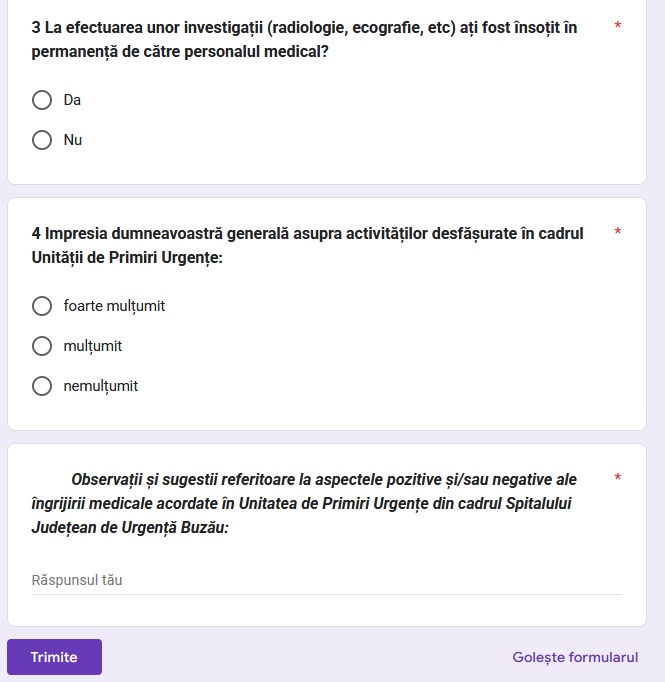 3 La efectuarea unor investigații (radiologie, ecografie, etc) ați fost însoțit în permanență de către personalul medical? *

Da

Nu

4 Impresia dumneavoastră generală asupra activităților desfășurate în cadrul Unității de Primiri Urgențe: *

foarte mulțumit

mulțumit

nemulțumit

Observații și sugestii referitoare la aspectele pozitive și/sau negative ale îngrijirii medicale acordate în Unitatea de Primiri Urgențe din cadrul Spitalului Județean de Urgență Buzău: *

Răspunsul tău

Trimite

Golește formularul